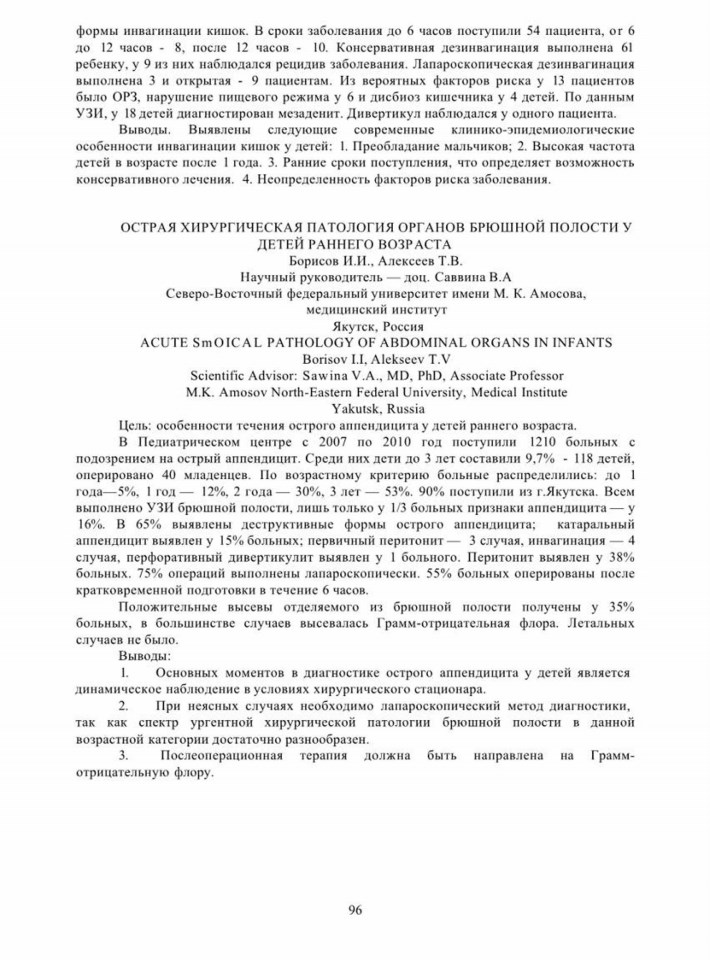 формы инвагинации кишок. В сроки заболевания до 6 часов поступили 54 пациента, от 6 до 12 часов - 8, после 12 часов - 10. Консервативная дезинвагинация выполнена 61 ребенку, у 9 из них наблюдался рецидив заболевания. Лапароскопическая дезинвагинация выполнена 3 и открытая - 9 пациентам. Из вероятных факторов риска у 13 пациентов было ОРЗ, нарушение пищевого режима у 6 и дисбиоз кишечника у 4 детей. По данным УЗИ, у 18 детей диагностирован мезаденит. Дивертикул наблюдался у одного пациента.

Выводы. Выявлены следующие современные клинико-эпидемиологические особенности инвагинации кишок у детей: 1. Преобладание мальчиков; 2. Высокая частота детей в возрасте после 1 года. 3. Ранние сроки поступления, что определяет возможность консервативного лечения. 4. Неопределенность факторов риска заболевания.

ОСТРАЯ ХИРУРГИЧЕСКАЯ ПАТОЛОГИЯ ОРГАНОВ БРЮШНОЙ ПОЛОСТИ У ДЕТЕЙ РАННЕГО ВОЗРАСТА
Борисов И.И., Алексеев Т.В.
Научный руководитель — доц. Саввина В.А
Северо-Восточный федеральный университет имени М. К. Амосова, медицинский институт
Якутск, Россия
ACUTE SmOICAL PATHOLOGY OF ABDOMINAL ORGANS IN INFANTS
Borisov I.I, Alekseev T.V
Scientific Advisor: Sawina V.A., MD, PhD, Associate Professor
M.K. Amosov North-Eastern Federal University, Medical Institute
Yakutsk, Russia

Цель: особенности течения острого аппендицита у детей раннего возраста.

В Педиатрическом центре с 2007 по 2010 год поступили 1210 больных с подозрением на острый аппендицит. Среди них дети до 3 лет составили 9,7% - 118 детей, оперировано 40 младенцев. По возрастному критерию больные распределились: до 1 года—5%, 1 год — 12%, 2 года — 30%, 3 лет — 53%. 90% поступили из г.Якутска. Всем выполнено УЗИ брюшной полости, лишь только у 1/3 больных признаки аппендицита — у 16%. В 65% выявлены деструктивные формы острого аппендицита; катаральный аппендицит выявлен у 15% больных; первичный перитонит — 3 случая, инвагинация — 4 случая, перфоративный дивертикулит выявлен у 1 больного. Перитонит выявлен у 38% больных. 75% операций выполнены лапароскопически. 55% больных оперированы после кратковременной подготовки в течение 6 часов.

Положительные высевы отделяемого из брюшной полости получены у 35% больных, в большинстве случаев высевалась Грамм-отрицательная флора. Летальных случаев не было.

Выводы:

1. Основных моментов в диагностике острого аппендицита у детей является динамическое наблюдение в условиях хирургического стационара.

2. При неясных случаях необходимо лапароскопический метод диагностики, так как спектр ургентной хирургической патологии брюшной полости в данной возрастной категории достаточно разнообразен.

3. Послеоперационная терапия должна быть направлена на Грамм-отрицательную флору.

96